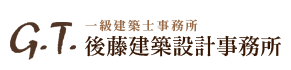 G.T.
一級建築士事務所
後藤建築設計事務所